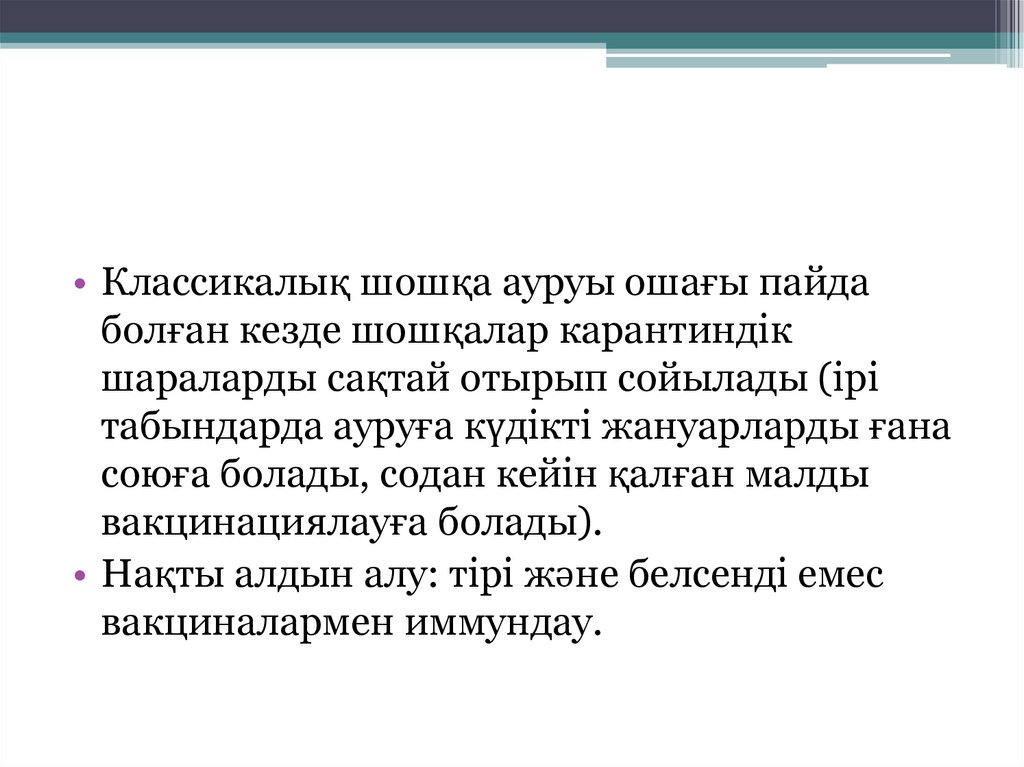 • Классикалық шошқа ауруы ошағы пайда болған кезде шошқалар карантиндік шараларды сақтай отырып сойылады (ірі табындарда ауруға күдікті жануарларды ғана союға болады, содан кейін қалған малды вакцинациялауға болады).
• Нақты алдын алу: тірі және белсенді емес вакциналармен иммундау.